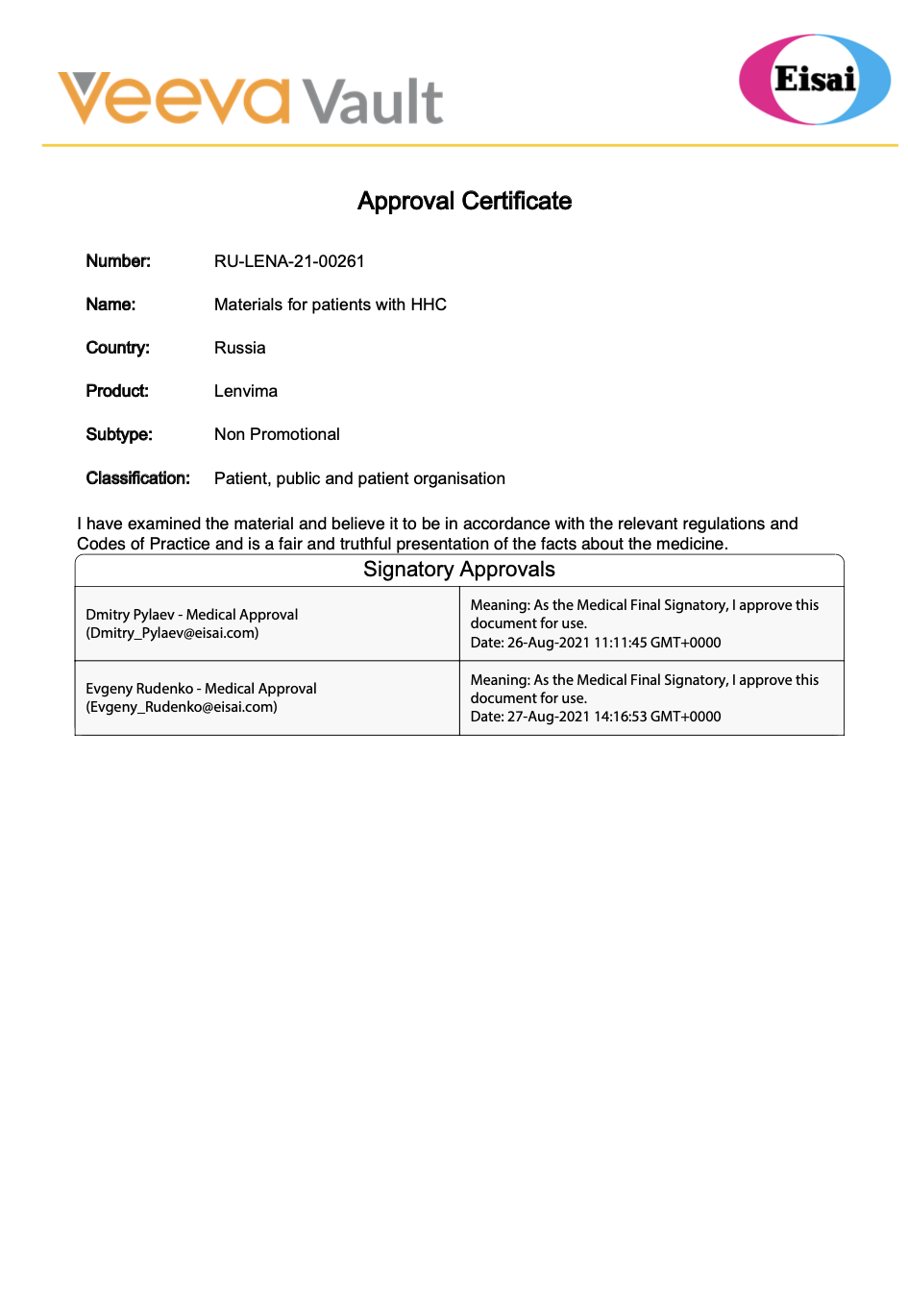 Veeva Vault

Eisai

Approval Certificate

Number: RU-LENA-21-00261

Name: Materials for patients with HHC

Country: Russia

Product: Lenvima

Subtype: Non Promotional

Classification: Patient, public and patient organisation

I have examined the material and believe it to be in accordance with the relevant regulations and Codes of Practice and is a fair and truthful presentation of the facts about the medicine.

| Signatory Approvals | |
|---|---|
| Dmitry Pylaev - Medical Approval (Dmitry_Pylaev@eisai.com) | Meaning: As the Medical Final Signatory, I approve this document for use. Date: 26-Aug-2021 11:11:45 GMT+0000 |
| Evgeny Rudenko - Medical Approval (Evgeny_Rudenko@eisai.com) | Meaning: As the Medical Final Signatory, I approve this document for use. Date: 27-Aug-2021 14:16:53 GMT+0000 |